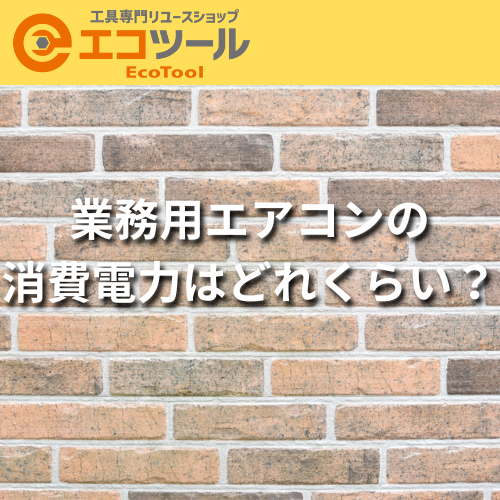 工具専門リユースショップ
エコツール
EcoTool

業務用エアコンの
消費電力はどれくらい？